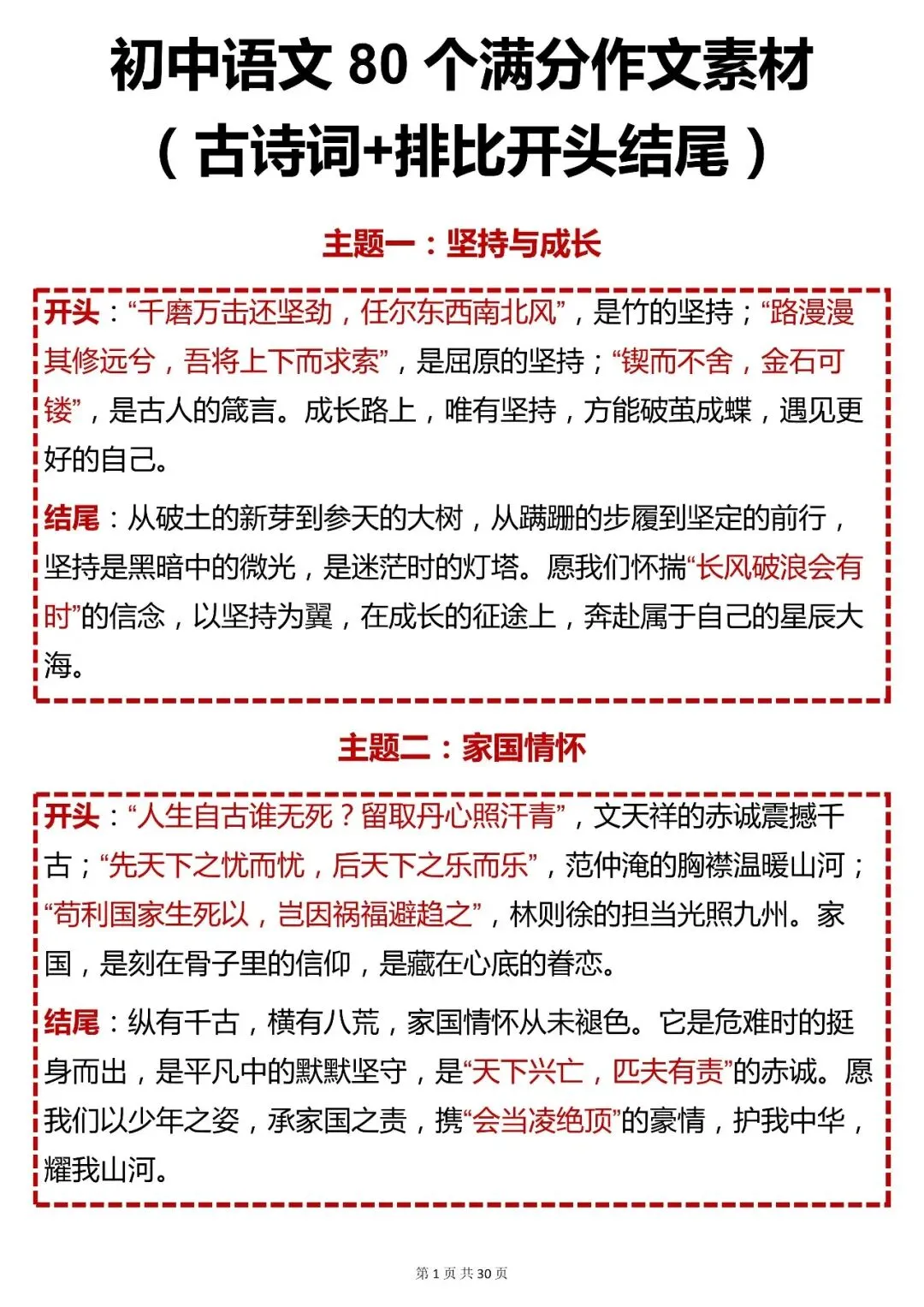 初中语文 80 个满分作文素材
（古诗词+排比开头结尾）

主题一：坚持与成长

开头：“千磨万击还坚劲，任尔东西南北风”，是竹的坚持；“路漫漫其修远兮，吾将上下而求索”，是屈原的坚持；“锲而不舍，金石可镂”，是古人的箴言。成长路上，唯有坚持，方能破茧成蝶，遇见更好的自己。

结尾：从破土的新芽到参天的大树，从蹒跚的步履到坚定的前行，坚持是黑暗中的微光，是迷茫时的灯塔。愿我们怀揣“长风破浪会有时”的信念，以坚持为翼，在成长的征途上，奔赴属于自己的星辰大海。

主题二：家国情怀

开头：“人生自古谁无死？留取丹心照汗青”，文天祥的赤诚震撼千古；“先天下之忧而忧，后天下之乐而乐”，范仲淹的胸襟温暖山河；“苟利国家生死以，岂因祸福避趋之”，林则徐的担当光照九州。家国，是刻在骨子里的信仰，是藏在心底的眷恋。

结尾：纵有千古，横有八荒，家国情怀从未褪色。它是危难时的挺身而出，是平凡中的默默坚守，是“天下兴亡，匹夫有责”的赤诚。愿我们以少年之姿，承家国之责，携“会当凌绝顶”的豪情，护我中华，耀我山河。

第 1 页 共 30 页